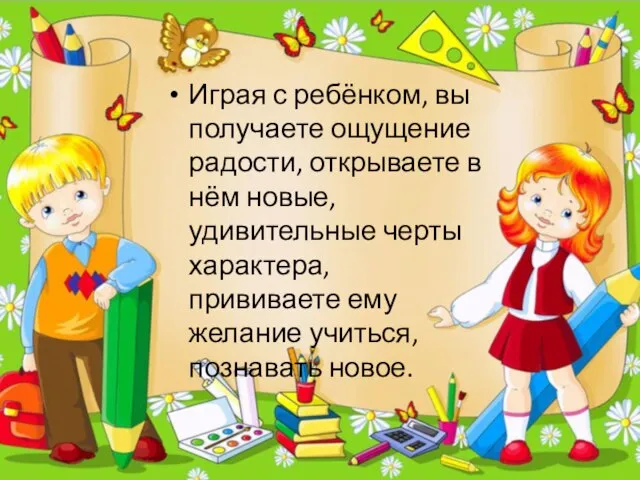 • Играя с ребёнком, вы получаете ощущение радости, открываете в нём новые, удивительные черты характера, прививаете ему желание учиться, познавать новое.